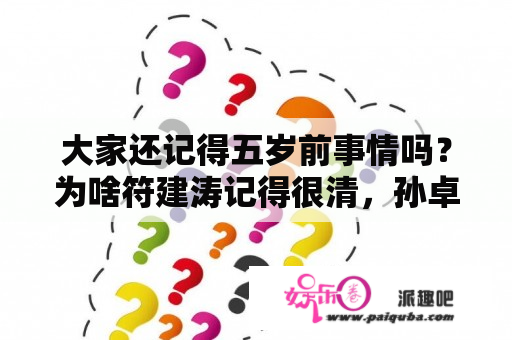 大家还记得五岁前事情吗？为啥符建涛记得很清，孙卓

娱乐圈 派趣吧
www.paiquba.com